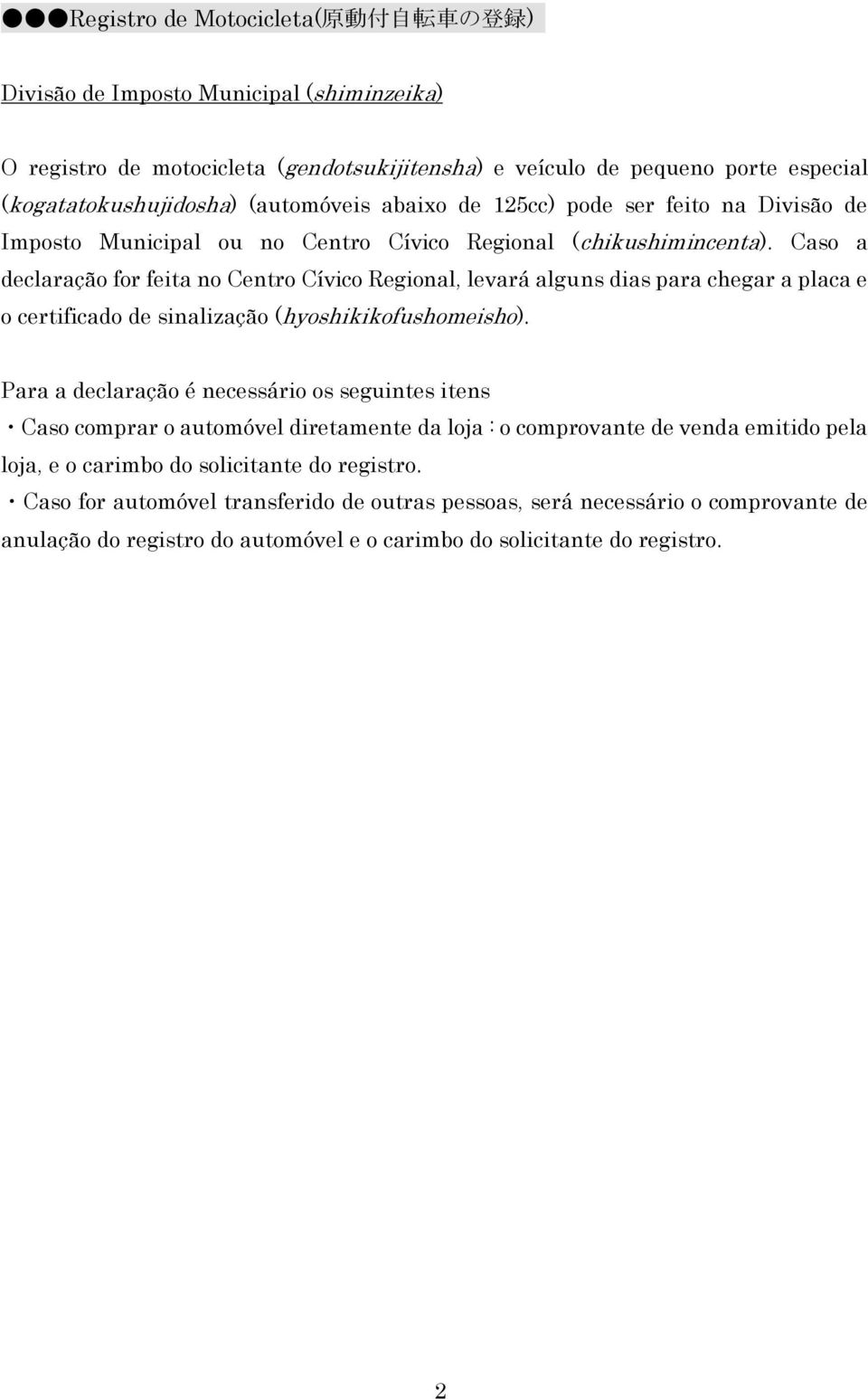 ●●●Registro de Motocicleta(原動付自転車の登録)

Divisão de Imposto Municipal (shiminzeika)

O registro de motocicleta (gendotsukijitensha) e veículo de pequeno porte especial (kogatatokushujidosha) (automóveis abaixo de 125cc) pode ser feito na Divisão de Imposto Municipal ou no Centro Cívico Regional (chikushimincenta). Caso a declaração for feita no Centro Cívico Regional, levará alguns dias para chegar a placa e o certificado de sinalização (hyoshikikofushomeisho).

Para a declaração é necessário os seguintes itens
・Caso comprar o automóvel diretamente da loja : o comprovante de venda emitido pela loja, e o carimbo do solicitante do registro.
・Caso for automóvel transferido de outras pessoas, será necessário o comprovante de anulação do registro do automóvel e o carimbo do solicitante do registro.

2